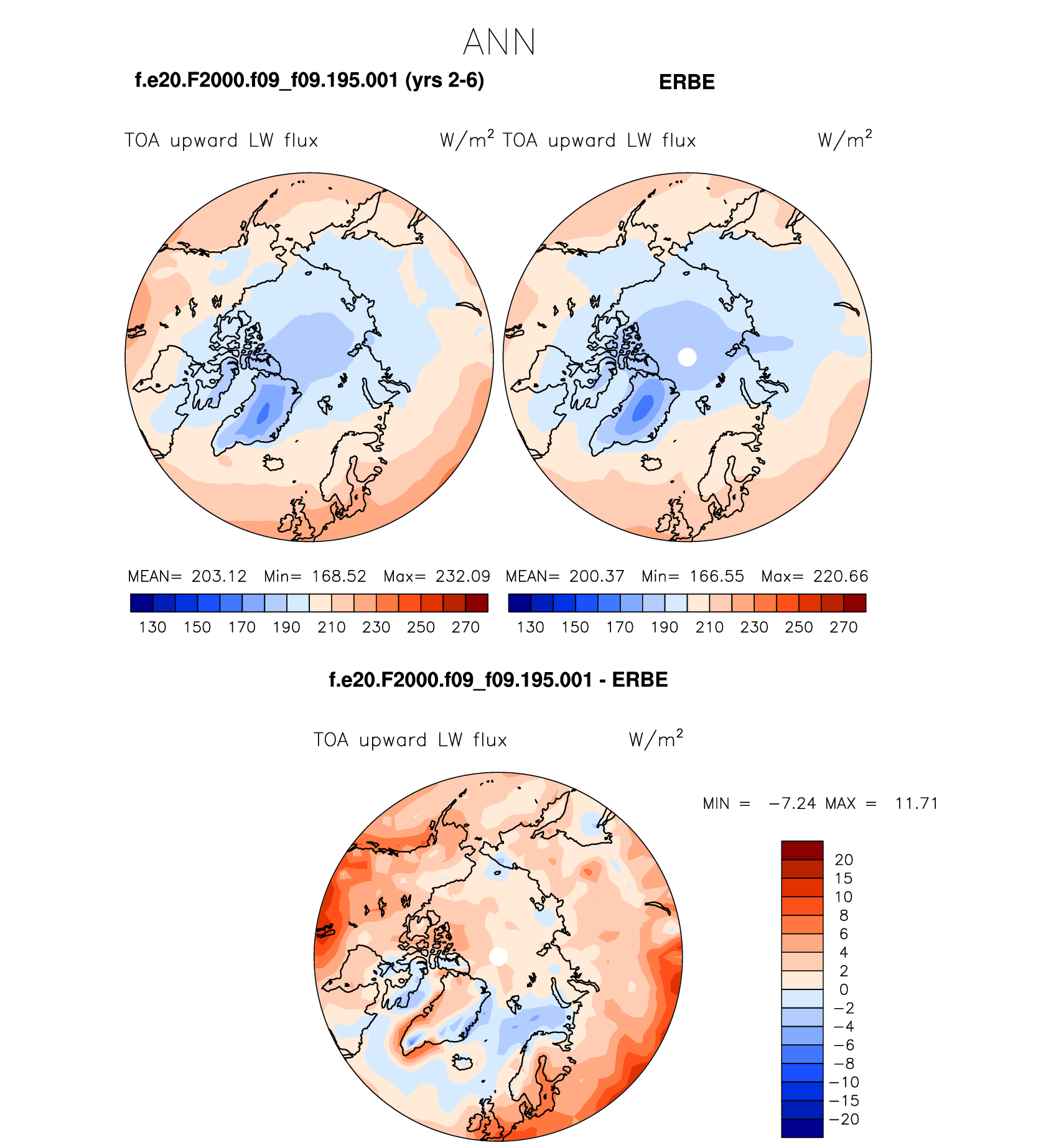 ANN

f.e20.F2000.f09_f09.195.001 (yrs 2-6)

ERBE

TOA upward LW flux $W/m^2$

TOA upward LW flux $W/m^2$

MEAN= 203.12 Min= 168.52 Max= 232.09

130 150 170 190 210 230 250 270

MEAN= 200.37 Min= 166.55 Max= 220.66

130 150 170 190 210 230 250 270

f.e20.F2000.f09_f09.195.001 - ERBE

TOA upward LW flux $W/m^2$

MIN = −7.24 MAX = 11.71

20
15
10
8
6
4
2
0
−2
−4
−6
−8
−10
−15
−20